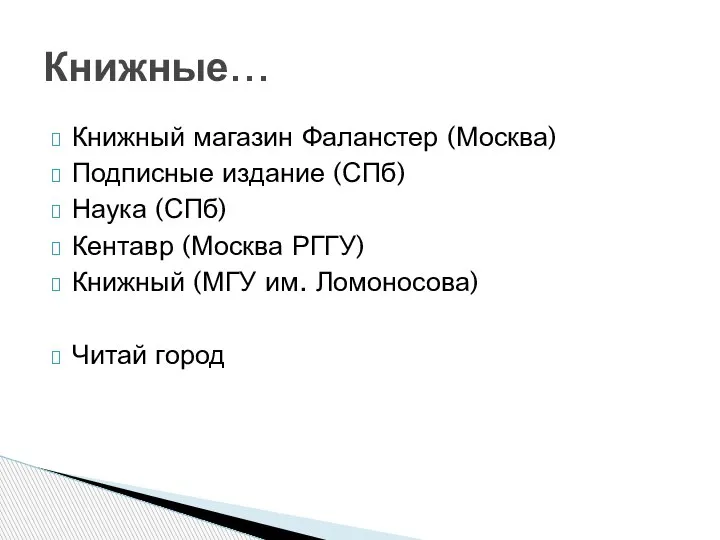 Книжные…

Книжный магазин Фаланстер (Москва)
Подписные издание (СПб)
Наука (СПб)
Кентавр (Москва РГГУ)
Книжный (МГУ им. Ломоносова)

Читай город